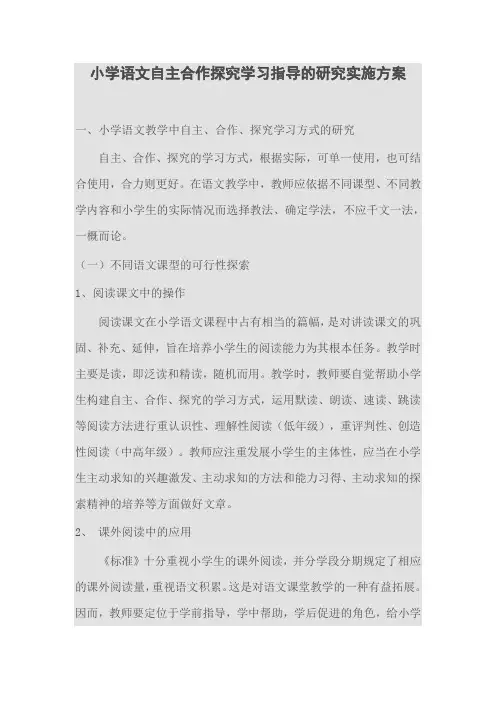 小学语文自主合作探究学习指导的研究实施方案

一、小学语文教学中自主、合作、探究学习方式的研究

自主、合作、探究的学习方式，根据实际，可单一使用，也可结合使用，合力则更好。在语文教学中，教师应依据不同课型、不同教学内容和小学生的实际情况而选择教法、确定学法，不应千文一法，一概而论。

（一）不同语文课型的可行性探索

1、阅读课文中的操作

阅读课文在小学语文课程中占有相当的篇幅，是对讲读课文的巩固、补充、延伸，旨在培养小学生的阅读能力为其根本任务。教学时主要是读，即泛读和精读，随机而用。教学时，教师要自觉帮助小学生构建自主、合作、探究的学习方式，运用默读、朗读、速读、跳读等阅读方法进行重认识性、理解性阅读（低年级），重评判性、创造性阅读（中高年级）。教师应注重发展小学生的主体性，应当在小学生主动求知的兴趣激发、主动求知的方法和能力习得、主动求知的探索精神的培养等方面做好文章。

2、 课外阅读中的应用

《标准》十分重视小学生的课外阅读，并分学段分期规定了相应的课外阅读量，重视语文积累。这是对语文课堂教学的一种有益拓展。因而，教师要定位于学前指导，学中帮助，学后促进的角色，给小学